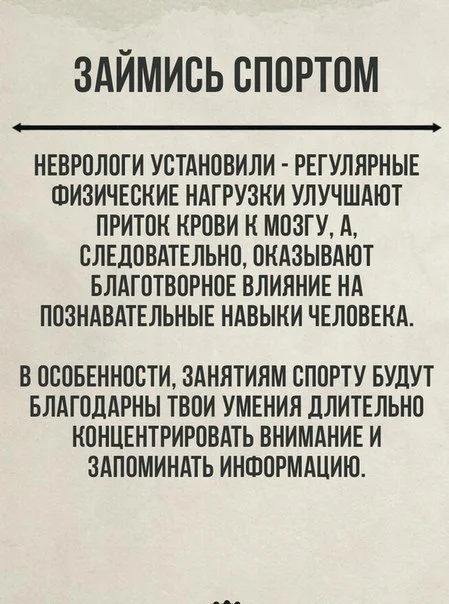 ЗАЙМИСЬ СПОРТОМ

НЕВРОЛОГИ УСТАНОВИЛИ - РЕГУЛЯРНЫЕ ФИЗИЧЕСКИЕ НАГРУЗКИ УЛУЧШАЮТ ПРИТОК КРОВИ К МОЗГУ, А, СЛЕДОВАТЕЛЬНО, ОКАЗЫВАЮТ БЛАГОТВОРНОЕ ВЛИЯНИЕ НА ПОЗНАВАТЕЛЬНЫЕ НАВЫКИ ЧЕЛОВЕКА.

В ОСОБЕННОСТИ, ЗАНЯТИЯМ СПОРТУ БУДУТ БЛАГОДАРНЫ ТВОИ УМЕНИЯ ДЛИТЕЛЬНО КОНЦЕНТРИРОВАТЬ ВНИМАНИЕ И ЗАПОМИНАТЬ ИНФОРМАЦИЮ.